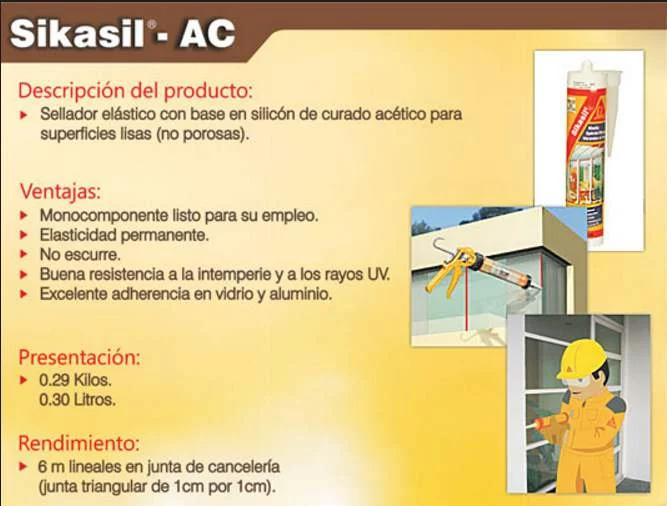 Sikasil® - AC

Descripción del producto:
▸ Sellador elástico con base en silicón de curado acético para superficies lisas (no porosas).

Ventajas:
▸ Monocomponente listo para su empleo.
▸ Elasticidad permanente.
▸ No escurre.
▸ Buena resistencia a la intemperie y a los rayos UV.
▸ Excelente adherencia en vidrio y aluminio.

Presentación:
▸ 0.29 Kilos.
0.30 Litros.

Rendimiento:
▸ 6 m lineales en junta de cancelería (junta triangular de 1cm por 1cm).

Sikasil